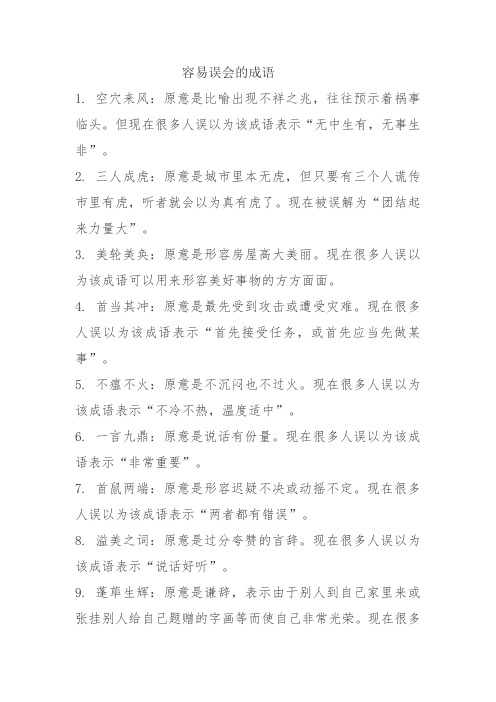 容易误会的成语

1. 空穴来风：原意是比喻出现不祥之兆，往往预示着祸事临头。但现在很多人误以为该成语表示“无中生有，无事生非”。

2. 三人成虎：原意是城市里本无虎，但只要有三个人谎传市里有虎，听者就会以为真有虎了。现在被误解为“团结起来力量大”。

3. 美轮美奂：原意是形容房屋高大美丽。现在很多人误以为该成语可以用来形容美好事物的方方面面。

4. 首当其冲：原意是最先受到攻击或遭受灾难。现在很多人误以为该成语表示“首先接受任务，或首先应当先做某事”。

5. 不瘟不火：原意是不沉闷也不过火。现在很多人误以为该成语表示“不冷不热，温度适中”。

6. 一言九鼎：原意是说话有份量。现在很多人误以为该成语表示“非常重要”。

7. 首鼠两端：原意是形容迟疑不决或动摇不定。现在很多人误以为该成语表示“两者都有错误”。

8. 溢美之词：原意是过分夸赞的言辞。现在很多人误以为该成语表示“说话好听”。

9. 蓬荜生辉：原意是谦辞，表示由于别人到自己家里来或张挂别人给自己题赠的字画等而使自己非常光荣。现在很多